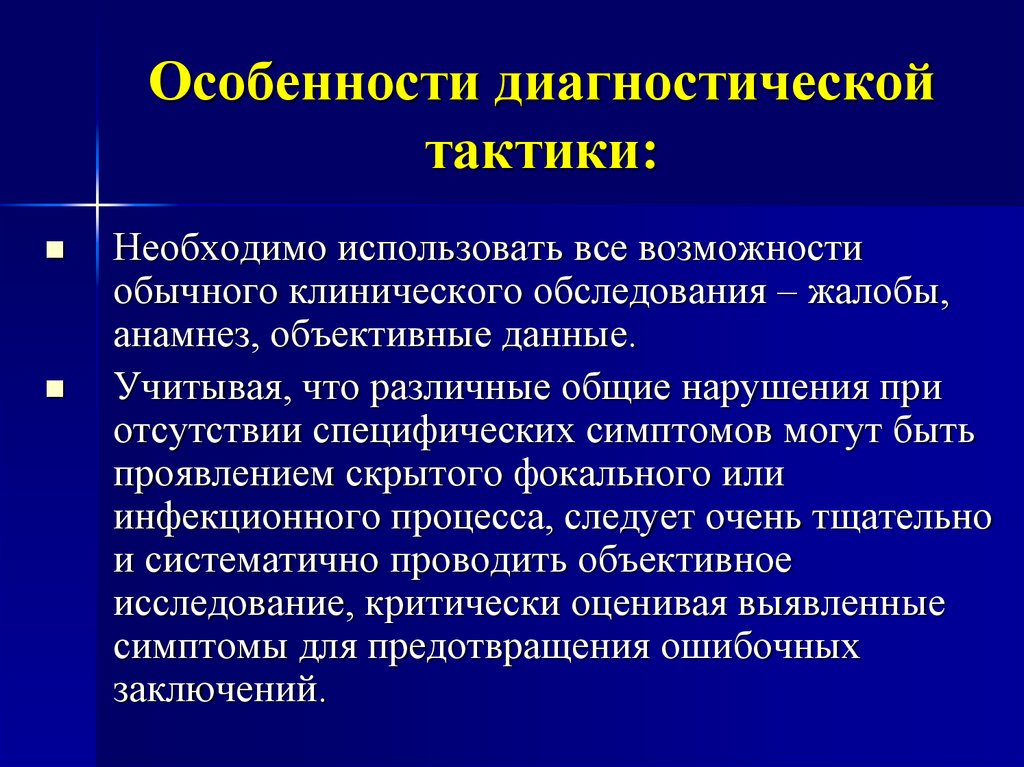 Особенности диагностической тактики:

■ Необходимо использовать все возможности обычного клинического обследования – жалобы, анамнез, объективные данные.

■ Учитывая, что различные общие нарушения при отсутствии специфических симптомов могут быть проявлением скрытого фокального или инфекционного процесса, следует очень тщательно и систематично проводить объективное исследование, критически оценивая выявленные симптомы для предотвращения ошибочных заключений.